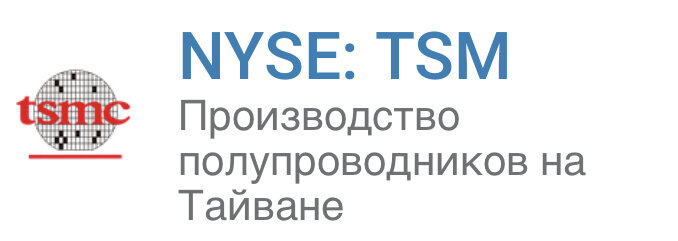 tsmc

NYSE: TSM

Производство полупроводников на Тайване